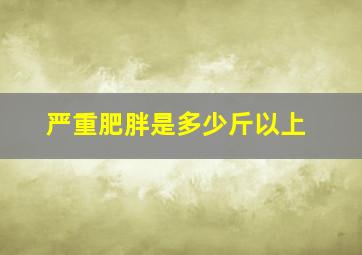 严重肥胖是多少斤以上